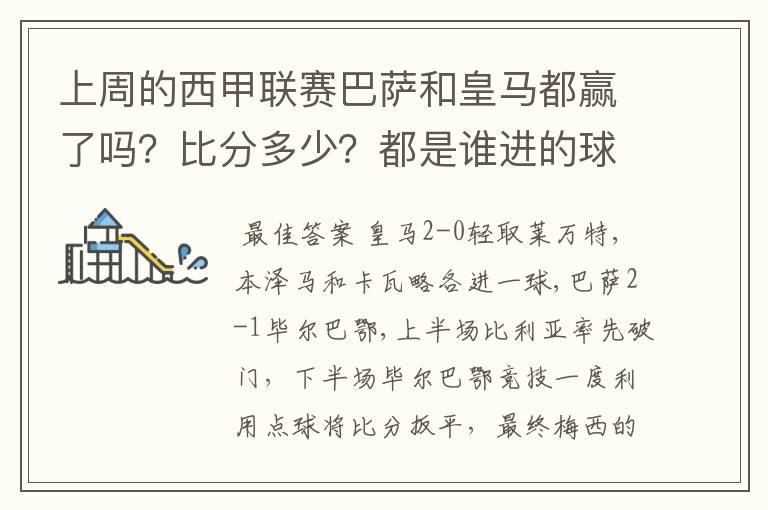 上周的西甲联赛巴萨和皇马都赢了吗？比分多少？都是谁进的球

最佳答案 皇马2-0轻取莱万特，本泽马和卡瓦略各进一球，巴萨2-1毕尔巴鄂，上半场比利亚率先破门，下半场毕尔巴鄂竞技一度利用点球将比分扳平，最终梅西的